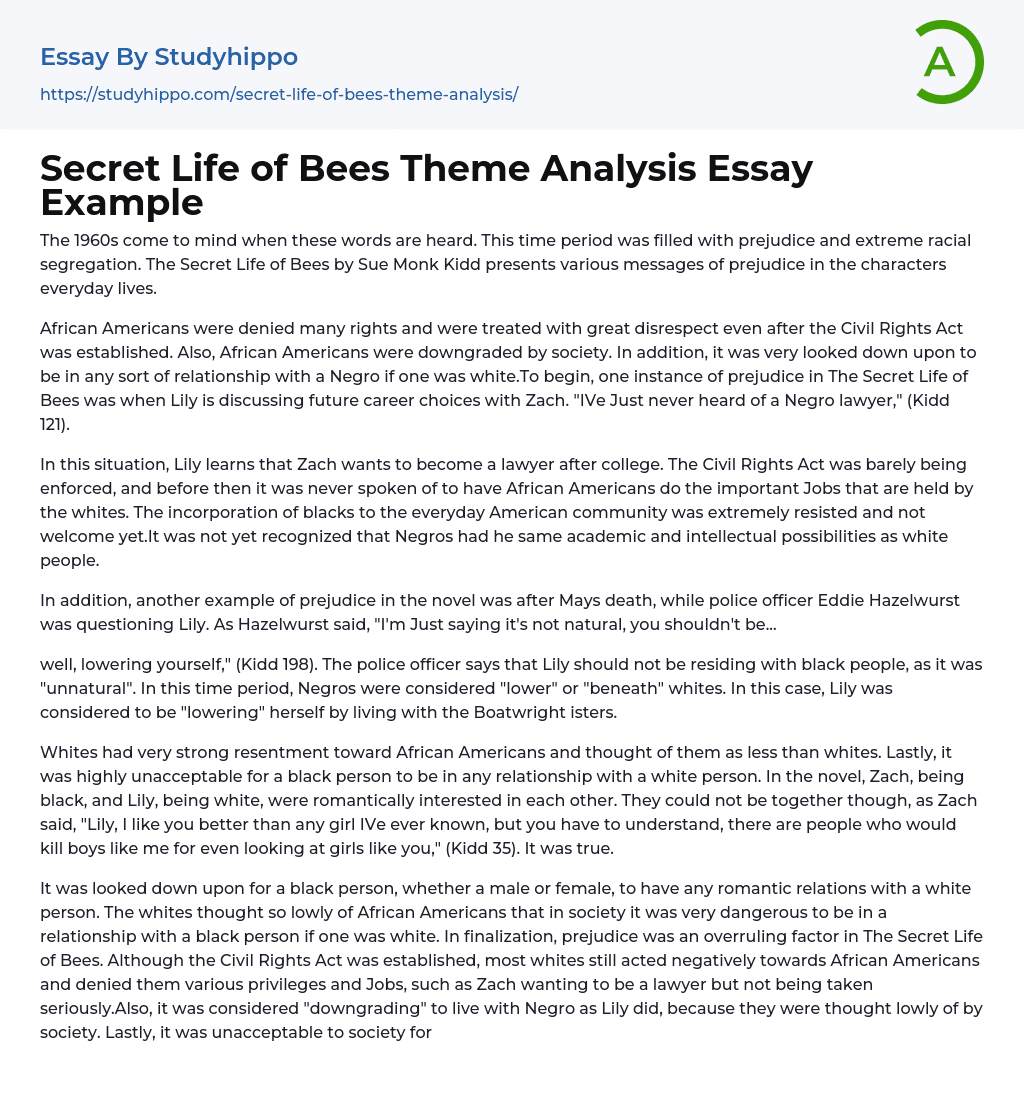 Essay By Studyhippo
https://studyhippo.com/secret-life-of-bees-theme-analysis/

A

Secret Life of Bees Theme Analysis Essay Example

The 1960s come to mind when these words are heard. This time period was filled with prejudice and extreme racial segregation. The Secret Life of Bees by Sue Monk Kidd presents various messages of prejudice in the characters everyday lives.

African Americans were denied many rights and were treated with great disrespect even after the Civil Rights Act was established. Also, African Americans were downgraded by society. In addition, it was very looked down upon to be in any sort of relationship with a Negro if one was white.To begin, one instance of prejudice in The Secret Life of Bees was when Lily is discussing future career choices with Zach. "IVe Just never heard of a Negro lawyer," (Kidd 121).

In this situation, Lily learns that Zach wants to become a lawyer after college. The Civil Rights Act was barely being enforced, and before then it was never spoken of to have African Americans do the important Jobs that are held by the whites. The incorporation of blacks to the everyday American community was extremely resisted and not welcome yet.It was not yet recognized that Negros had he same academic and intellectual possibilities as white people.

In addition, another example of prejudice in the novel was after Mays death, while police officer Eddie Hazelwurst was questioning Lily. As Hazelwurst said, "I'm Just saying it's not natural, you shouldn't be...

well, lowering yourself," (Kidd 198). The police officer says that Lily should not be residing with black people, as it was "unnatural". In this time period, Negros were considered "lower" or "beneath" whites. In this case, Lily was considered to be "lowering" herself by living with the Boatwright isters.

Whites had very strong resentment toward African Americans and thought of them as less than whites. Lastly, it was highly unacceptable for a black person to be in any relationship with a white person. In the novel, Zach, being black, and Lily, being white, were romantically interested in each other. They could not be together though, as Zach said, "Lily, I like you better than any girl IVe ever known, but you have to understand, there are people who would kill boys like me for even looking at girls like you," (Kidd 35). It was true.

It was looked down upon for a black person, whether a male or female, to have any romantic relations with a white person. The whites thought so lowly of African Americans that in society it was very dangerous to be in a relationship with a black person if one was white. In finalization, prejudice was an overruling factor in The Secret Life of Bees. Although the Civil Rights Act was established, most whites still acted negatively towards African Americans and denied them various privileges and Jobs, such as Zach wanting to be a lawyer but not being taken seriously.Also, it was considered "downgrading" to live with Negro as Lily did, because they were thought lowly of by society. Lastly, it was unacceptable to society for